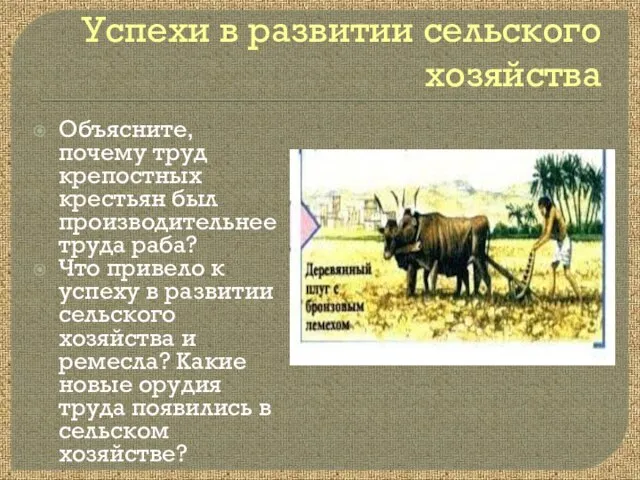 Успехи в развитии сельского хозяйства

Объясните, почему труд крепостных крестьян был производительнее труда раба?

Что привело к успеху в развитии сельского хозяйства и ремесла? Какие новые орудия труда появились в сельском хозяйстве?

Деревянный плуг с бронзовым лемехом